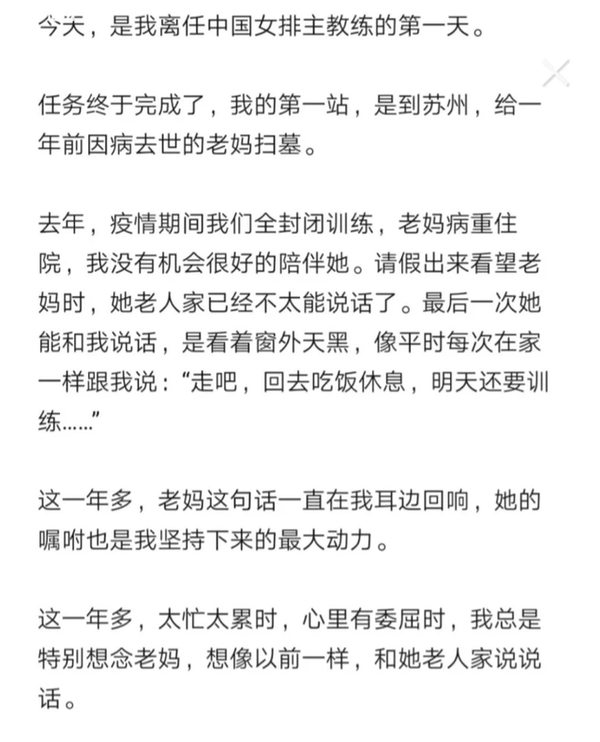 今天，是我离任中国女排主教练的第一天。

任务终于完成了，我的第一站，是到苏州，给一年前因病去世的老妈扫墓。

去年，疫情期间我们全封闭训练，老妈病重住院，我没有机会很好的陪伴她。请假出来看望老妈时，她老人家已经不太能说话了。最后一次她能和我说话，是看着窗外天黑，像平时每次在家一样跟我说：“走吧，回去吃饭休息，明天还要训练……”

这一年多，老妈这句话一直在我耳边回响，她的嘱咐也是我坚持下来的最大动力。

这一年多，太忙太累时，心里有委屈时，我总是特别想念老妈，想像以前一样，和她老人家说说话。